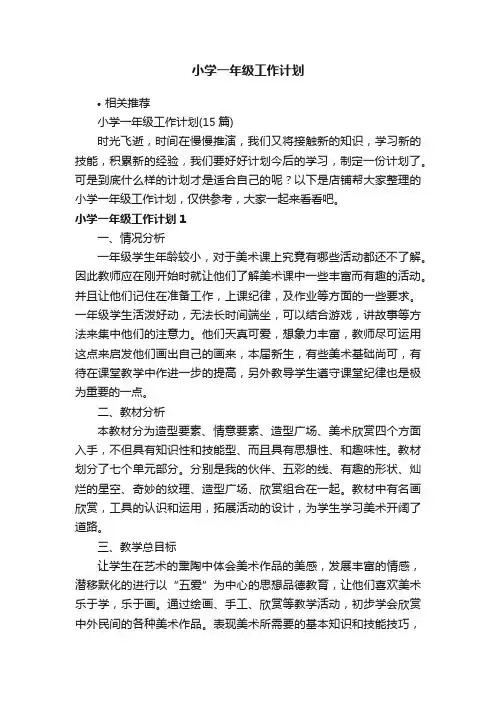 小学一年级工作计划

• 相关推荐

小学一年级工作计划(15 篇)

时光飞逝，时间在慢慢推演，我们又将接触新的知识，学习新的技能，积累新的经验，我们要好好计划今后的学习，制定一份计划了。可是到底什么样的计划才是适合自己的呢？以下是店铺帮大家整理的小学一年级工作计划，仅供参考，大家一起来看看吧。

小学一年级工作计划 1

一、情况分析

一年级学生年龄较小，对于美术课上究竟有哪些活动都还不了解。因此教师应在刚开始时就让他们了解美术课中一些丰富而有趣的活动。并且让他们记住在准备工作，上课纪律，及作业等方面的一些要求。一年级学生活泼好动，无法长时间端坐，可以结合游戏，讲故事等方法来集中他们的注意力。他们天真可爱，想象力丰富，教师尽可运用这点来启发他们画出自己的画来，本届新生，有些美术基础尚可，有待在课堂教学中作进一步的提高，另外教导学生遵守课堂纪律也是极为重要的一点。

二、教材分析

本教材分为造型要素、情意要素、造型广场、美术欣赏四个方面入手，不但具有知识性和技能型、而且具有思想性、和趣味性。教材划分了七个单元部分。分别是我的伙伴、五彩的线、有趣的形状、灿烂的星空、奇妙的纹理、造型广场、欣赏组合在一起。教材中有名画欣赏，工具的认识和运用，拓展活动的设计，为学生学习美术开阔了道路。

三、教学总目标

让学生在艺术的熏陶中体会美术作品的美感，发展丰富的情感，潜移默化的进行以“五爱”为中心的思想品德教育，让他们喜欢美术乐于学，乐于画。通过绘画、手工、欣赏等教学活动，初步学会欣赏中外民间的各种美术作品。表现美术所需要的基本知识和技能技巧，